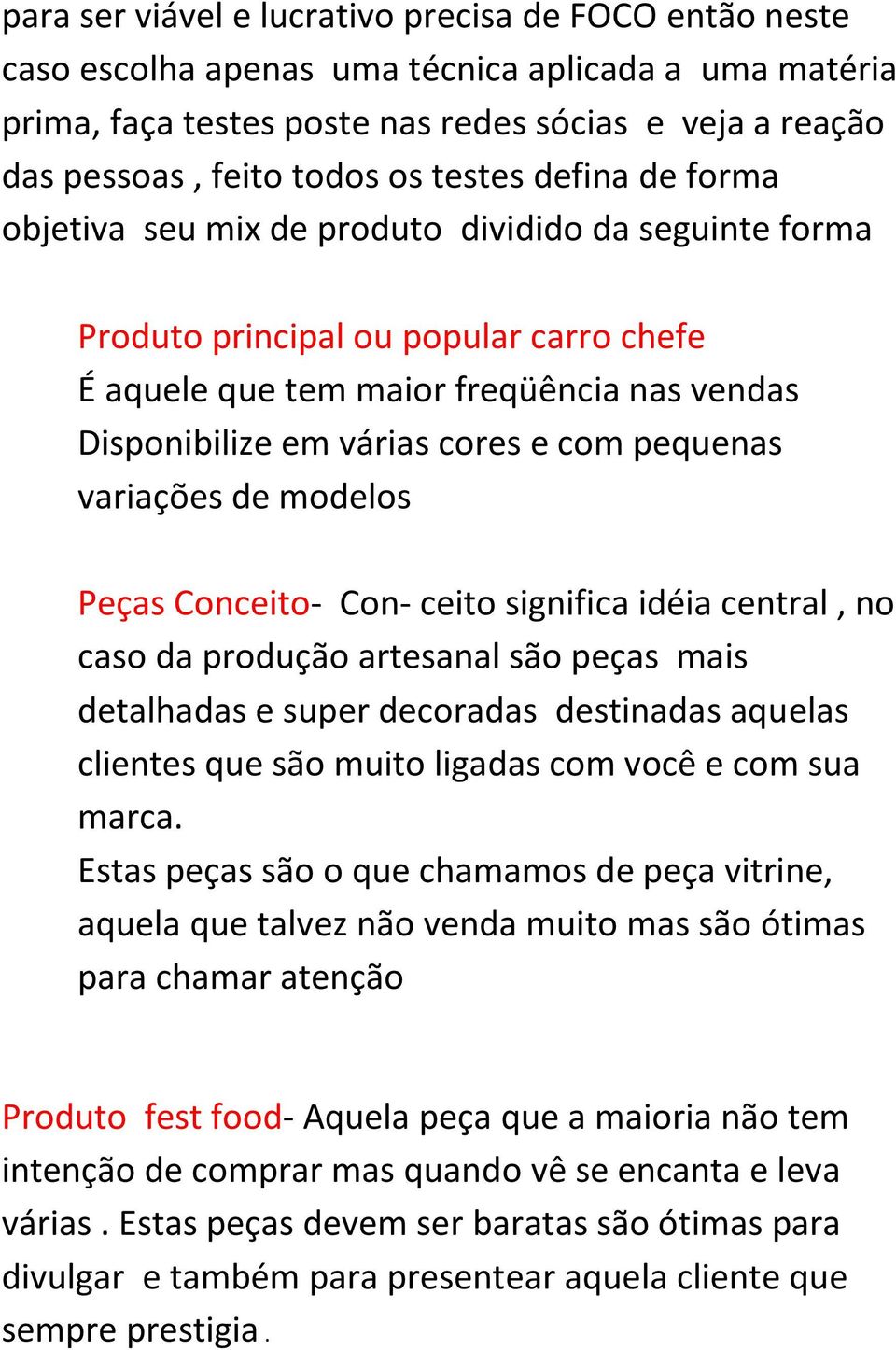 para ser viável e lucrativo precisa de FOCO então neste caso escolha apenas uma técnica aplicada a uma matéria prima, faça testes poste nas redes sócias e veja a reação das pessoas , feito todos os testes defina de forma objetiva seu mix de produto dividido da seguinte forma

Produto principal ou popular carro chefe
É aquele que tem maior freqüência nas vendas
Disponibilize em várias cores e com pequenas variações de modelos

Peças Conceito- Con- ceito significa idéia central , no caso da produção artesanal são peças mais detalhadas e super decoradas destinadas aquelas clientes que são muito ligadas com você e com sua marca.
Estas peças são o que chamamos de peça vitrine, aquela que talvez não venda muito mas são ótimas para chamar atenção

Produto fest food- Aquela peça que a maioria não tem intenção de comprar mas quando vê se encanta e leva várias . Estas peças devem ser baratas são ótimas para divulgar e também para presentear aquela cliente que sempre prestigia .